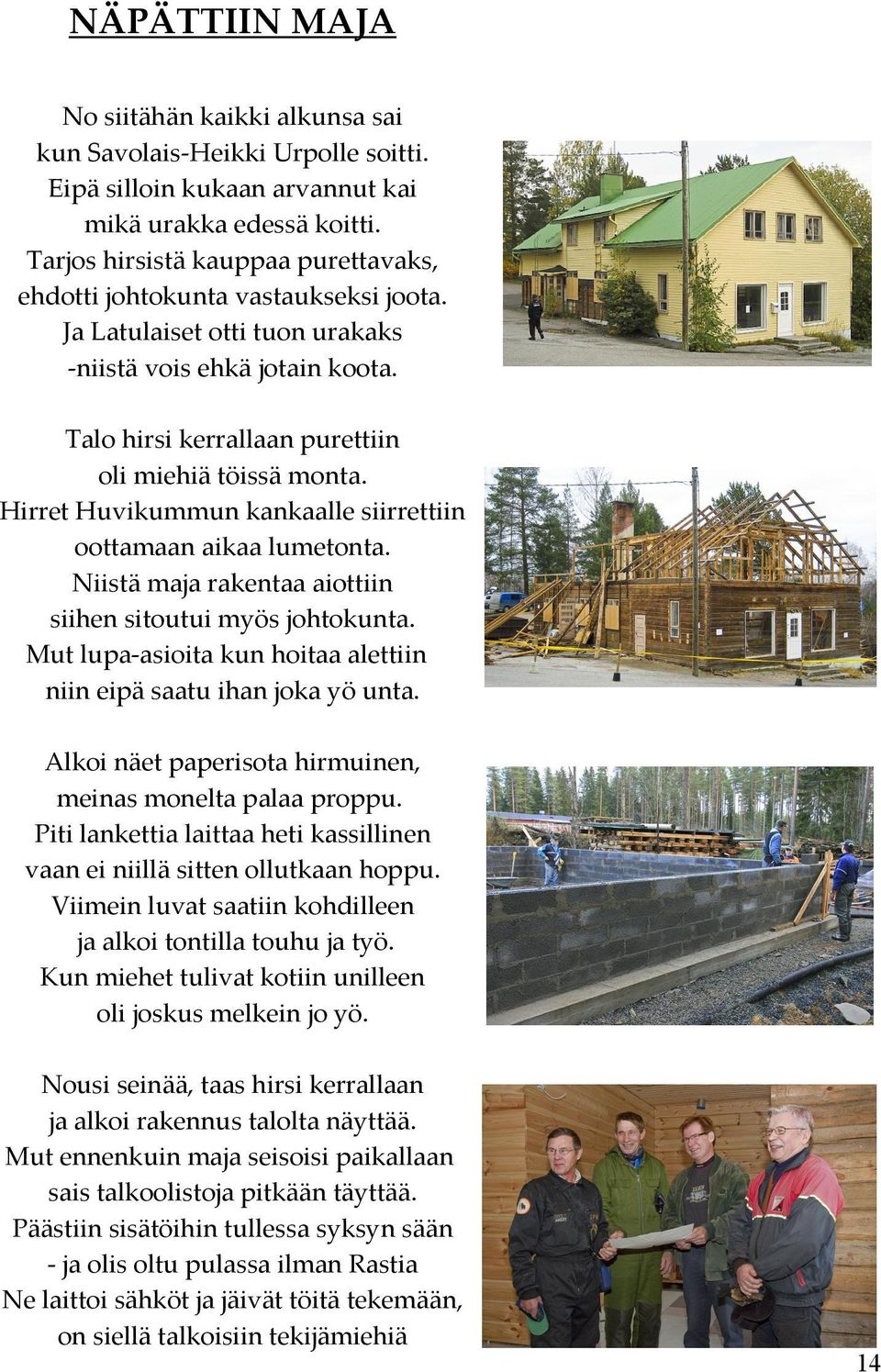 NÄPÄTTIIN MAJA

No siitähän kaikki alkunsa sai
kun Savolais-Heikki Urpolle soitti.
Eipä silloin kukaan arvannut kai
mikä urakka edessä koitti.
Tarjos hirsistä kauppaa purettavaks,
ehdotti johtokunta vastaukseksi joota.
Ja Latulaiset otti tuon urakaks
-niistä vois ehkä jotain koota.

Talo hirsi kerrallaan purettiin
oli miehiä töissä monta.
Hirret Huvikummun kankaalle siirrettiin
oottamaan aikaa lumetonta.
Niistä maja rakentaa aiottiin
siihen sitoutui myös johtokunta.
Mut lupa-asioita kun hoitaa alettiin
niin eipä saatu ihan joka yö unta.

Alkoi näet paperisota hirmuinen,
meinas monelta palaa proppu.
Piti lankettia laittaa heti kassillinen
vaan ei niillä sitten ollutkaan hoppu.
Viimein luvat saatiin kohdilleen
ja alkoi tontilla touhu ja työ.
Kun miehet tulivat kotiin unilleen
oli joskus melkein jo yö.

Nousi seinää, taas hirsi kerrallaan
ja alkoi rakennus talolta näyttää.
Mut ennenkuin maja seisoisi paikallaan
sais talkoolistoja pitkään täyttää.
Päästiin sisätöihin tullessa syksyn sään
- ja olis oltu pulassa ilman Rastia
Ne laittoi sähköt ja jäivät töitä tekemään,
on siellä talkoisiin tekijämiehiä

14